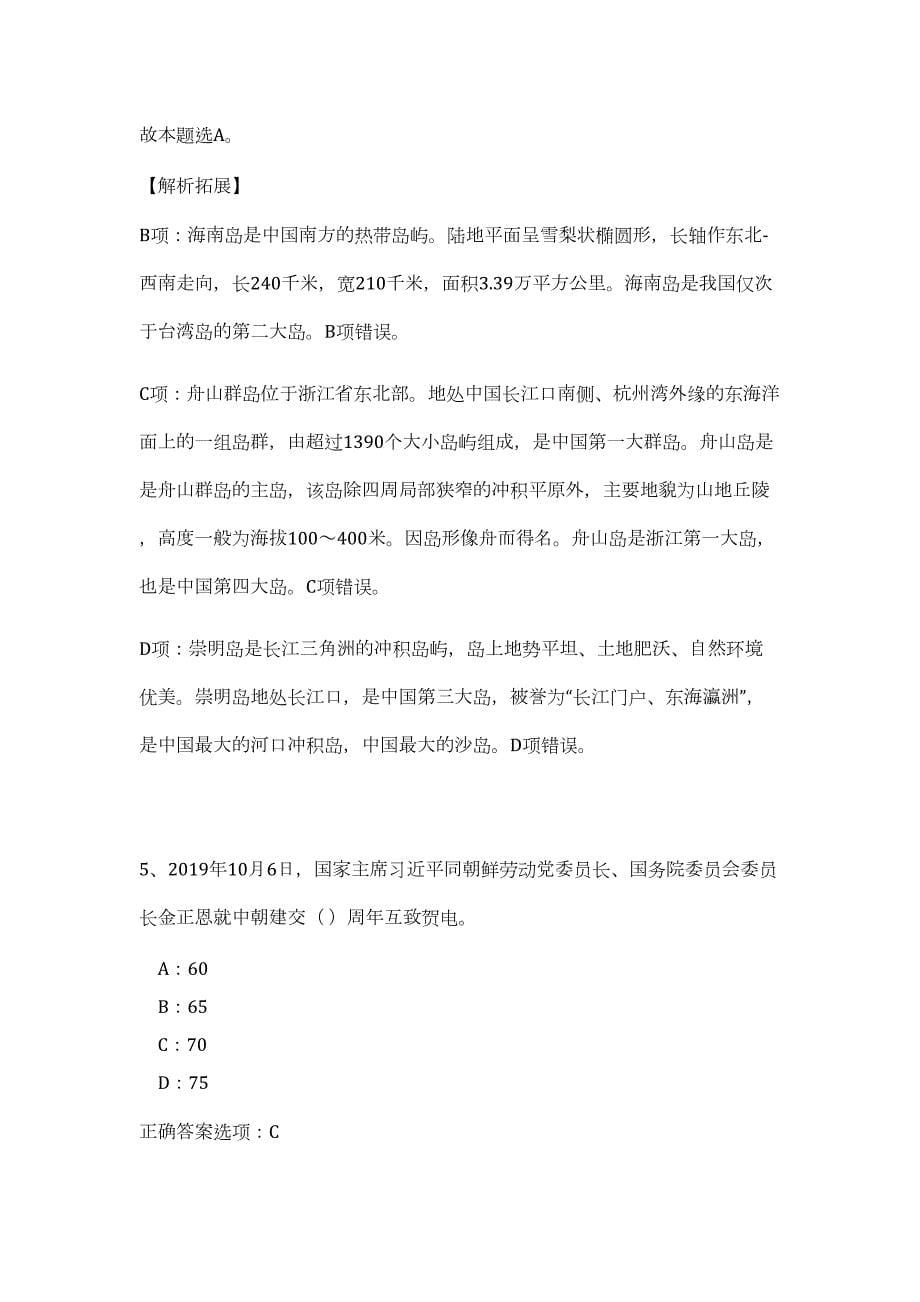 故本题选A。

【解析拓展】

B项：海南岛是中国南方的热带岛屿。陆地平面呈雪梨状椭圆形，长轴作东北-西南走向，长240千米，宽210千米，面积3.39万平方公里。海南岛是我国仅次于台湾岛的第二大岛。B项错误。

C项：舟山群岛位于浙江省东北部。地处中国长江口南侧、杭州湾外缘的东海洋面上的一组岛群，由超过1390个大小岛屿组成，是中国第一大群岛。舟山岛是是舟山群岛的主岛，该岛除四周局部狭窄的冲积平原外，主要地貌为山地丘陵，高度一般为海拔100～400米。因岛形像舟而得名。舟山岛是浙江第一大岛，也是中国第四大岛。C项错误。

D项：崇明岛是长江三角洲的冲积岛屿，岛上地势平坦、土地肥沃、自然环境优美。崇明岛地处长江口，是中国第三大岛，被誉为“长江门户、东海瀛洲”，是中国最大的河口冲积岛，中国最大的沙岛。D项错误。

5、2019年10月6日，国家主席习近平同朝鲜劳动党委员长、国务院委员会委员长金正恩就中朝建交（）周年互致贺电。

A：60

B：65

C：70

D：75

正确答案选项：C